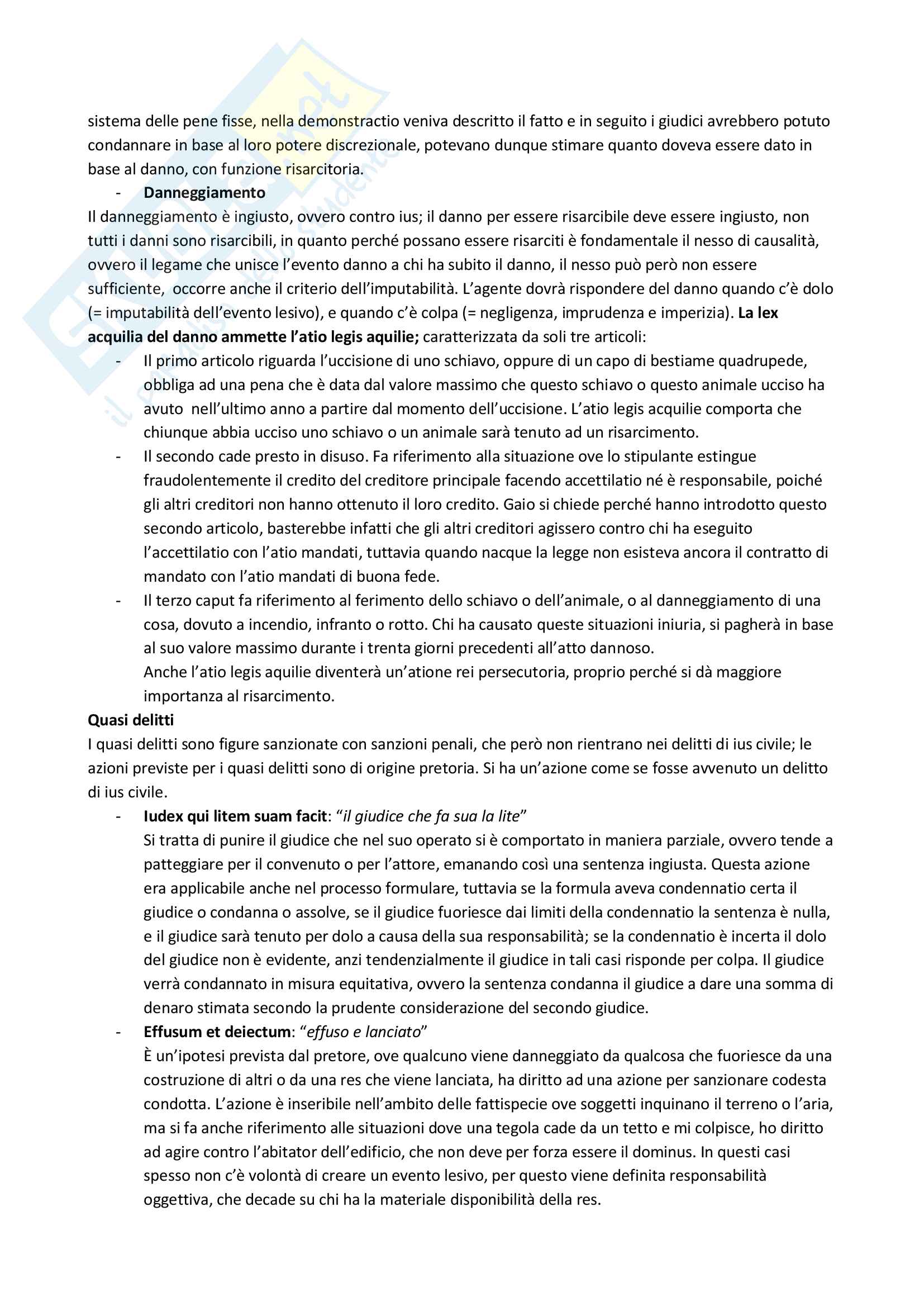 sistema delle pene fisse, nella demonstractio veniva descritto il fatto e in seguito i giudici avrebbero potuto condannare in base al loro potere discrezionale, potevano dunque stimare quanto doveva essere dato in base al danno, con funzione risarcitoria.

- Danneggiamento

Il danneggiamento è ingiusto, ovvero contro ius; il danno per essere risarcibile deve essere ingiusto, non tutti i danni sono risarcibili, in quanto perché possano essere risarciti è fondamentale il nesso di causalità, ovvero il legame che unisce l'evento danno a chi ha subito il danno, il nesso può però non essere sufficiente, occorre anche il criterio dell'imputabilità. L'agente dovrà rispondere del danno quando c'è dolo (= imputabilità dell'evento lesivo), e quando c'è colpa (= negligenza, imprudenza e imperizia). La lex acquilia del danno ammette l'atio legis aquilie; caratterizzata da soli tre articoli:

- Il primo articolo riguarda l'uccisione di uno schiavo, oppure di un capo di bestiame quadrupede, obbliga ad una pena che è data dal valore massimo che questo schiavo o questo animale ucciso ha avuto nell'ultimo anno a partire dal momento dell'uccisione. L'atio legis acquilie comporta che chiunque abbia ucciso uno schiavo o un animale sarà tenuto ad un risarcimento.
- Il secondo cade presto in disuso. Fa riferimento alla situazione ove lo stipulante estingue fraudolentemente il credito del creditore principale facendo accettilatio né è responsabile, poiché gli altri creditori non hanno ottenuto il loro credito. Gaio si chiede perché hanno introdotto questo secondo articolo, basterebbe infatti che gli altri creditori agissero contro chi ha eseguito l'accettilatio con l'atio mandati, tuttavia quando nacque la legge non esisteva ancora il contratto di mandato con l'atio mandati di buona fede.
- Il terzo caput fa riferimento al ferimento dello schiavo o dell'animale, o al danneggiamento di una cosa, dovuto a incendio, infranto o rotto. Chi ha causato queste situazioni iniuria, si pagherà in base al suo valore massimo durante i trenta giorni precedenti all'atto dannoso.
Anche l'atio legis aquilie diventerà un'atione rei persecutoria, proprio perché si dà maggiore importanza al risarcimento.

Quasi delitti

I quasi delitti sono figure sanzionate con sanzioni penali, che però non rientrano nei delitti di ius civile; le azioni previste per i quasi delitti sono di origine pretoria. Si ha un'azione come se fosse avvenuto un delitto di ius civile.

- Iudex qui litem suam facit: "il giudice che fa sua la lite"
Si tratta di punire il giudice che nel suo operato si è comportato in maniera parziale, ovvero tende a patteggiare per il convenuto o per l'attore, emanando così una sentenza ingiusta. Questa azione era applicabile anche nel processo formulare, tuttavia se la formula aveva condennatio certa il giudice o condanna o assolve, se il giudice fuoriesce dai limiti della condennatio la sentenza è nulla, e il giudice sarà tenuto per dolo a causa della sua responsabilità; se la condennatio è incerta il dolo del giudice non è evidente, anzi tendenzialmente il giudice in tali casi risponde per colpa. Il giudice verrà condannato in misura equitativa, ovvero la sentenza condanna il giudice a dare una somma di denaro stimata secondo la prudente considerazione del secondo giudice.
- Effusum et deiectum: "effuso e lanciato"
È un'ipotesi prevista dal pretore, ove qualcuno viene danneggiato da qualcosa che fuoriesce da una costruzione di altri o da una res che viene lanciata, ha diritto ad una azione per sanzionare codesta condotta. L'azione è inseribile nell'ambito delle fattispecie ove soggetti inquinano il terreno o l'aria, ma si fa anche riferimento alle situazioni dove una tegola cade da un tetto e mi colpisce, ho diritto ad agire contro l'abitator dell'edificio, che non deve per forza essere il dominus. In questi casi spesso non c'è volontà di creare un evento lesivo, per questo viene definita responsabilità oggettiva, che decade su chi ha la materiale disponibilità della res.